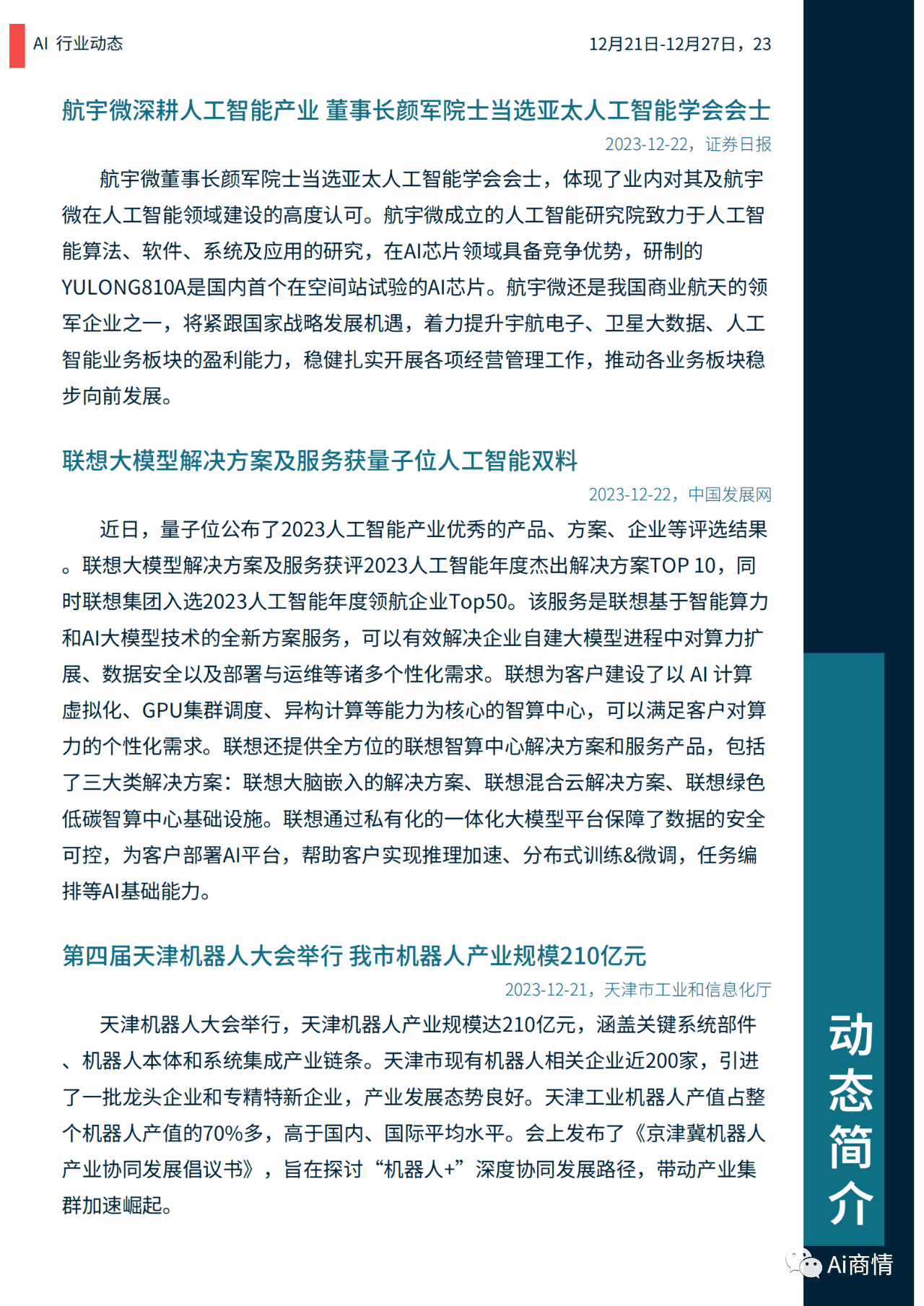 AI 行业动态

12月21日-12月27日，23

航宇微深耕人工智能产业 董事长颜军院士当选亚太人工智能学会会士

2023-12-22，证券日报

航宇微董事长颜军院士当选亚太人工智能学会会士，体现了业内对其及航宇微在人工智能领域建设的高度认可。航宇微成立的人工智能研究院致力于人工智能算法、软件、系统及应用的研究，在AI芯片领域具备竞争优势，研制的YULONG810A是国内首个在空间站试验的AI芯片。航宇微还是我国商业航天的领军企业之一，将紧跟国家战略发展机遇，着力提升宇航电子、卫星大数据、人工智能业务板块的盈利能力，稳健扎实开展各项经营管理工作，推动各业务板块稳步向前发展。

联想大模型解决方案及服务获量子位人工智能双料

2023-12-22，中国发展网

近日，量子位公布了2023人工智能产业优秀的产品、方案、企业等评选结果。联想大模型解决方案及服务获评2023人工智能年度杰出解决方案TOP 10，同时联想集团入选2023人工智能年度领航企业Top50。该服务是联想基于智能算力和AI大模型技术的全新方案服务，可以有效解决企业自建大模型进程中对算力扩展、数据安全以及部署与运维等诸多个性化需求。联想为客户建设了以 AI 计算虚拟化、GPU集群调度、异构计算等能力为核心的智算中心，可以满足客户对算力的个性化需求。联想还提供全方位的联想智算中心解决方案和服务产品，包括了三大类解决方案：联想大脑嵌入的解决方案、联想混合云解决方案、联想绿色低碳智算中心基础设施。联想通过私有化的一体化大模型平台保障了数据的安全可控，为客户部署AI平台，帮助客户实现推理加速、分布式训练&微调，任务编排等AI基础能力。

第四届天津机器人大会举行 我市机器人产业规模210亿元

2023-12-21，天津市工业和信息化厅

天津机器人大会举行，天津机器人产业规模达210亿元，涵盖关键系统部件、机器人本体和系统集成产业链条。天津市现有机器人相关企业近200家，引进了一批龙头企业和专精特新企业，产业发展态势良好。天津工业机器人产值占整个机器人产值的70%多，高于国内、国际平均水平。会上发布了《京津冀机器人产业协同发展倡议书》，旨在探讨“机器人+”深度协同发展路径，带动产业集群加速崛起。

动态简介

Ai商情